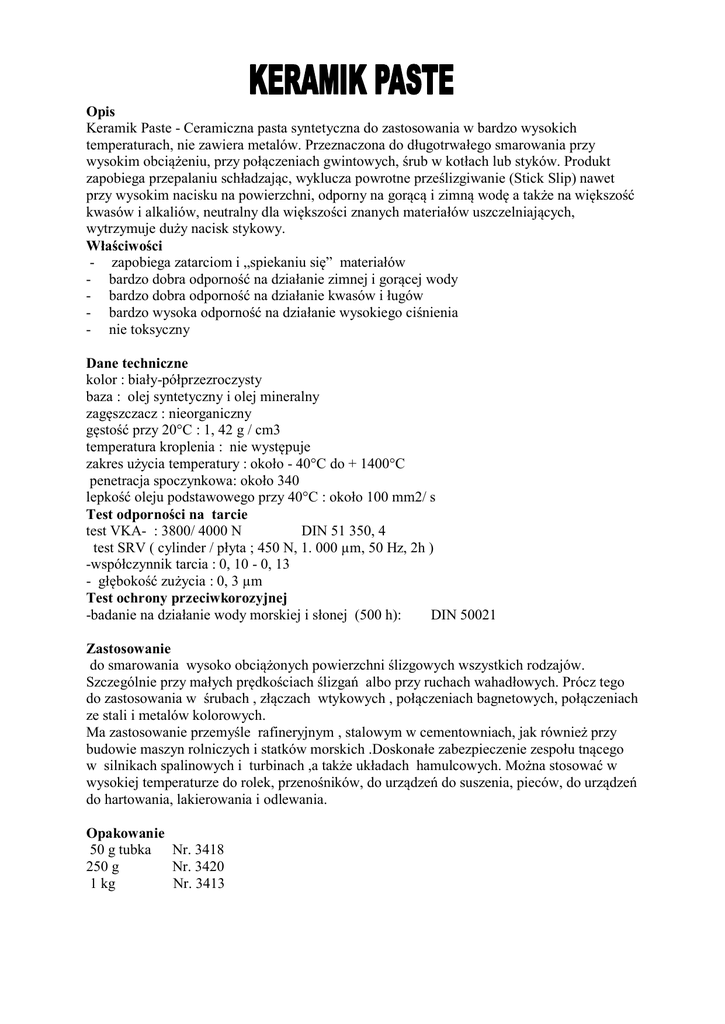 KERAMIK PASTE

Opis
Keramik Paste - Ceramiczna pasta syntetyczna do zastosowania w bardzo wysokich temperaturach, nie zawiera metalów. Przeznaczona do długotrwałego smarowania przy wysokim obciążeniu, przy połączeniach gwintowych, śrub w kotłach lub styków. Produkt zapobiega przepalaniu schładzając, wyklucza powrotne prześlizgiwanie (Stick Slip) nawet przy wysokim nacisku na powierzchni, odporny na gorącą i zimną wodę a także na większość kwasów i alkaliów, neutralny dla większości znanych materiałów uszczelniających, wytrzymuje duży nacisk stykowy.
Właściwości
- zapobiega zatarciom i „spiekaniu się" materiałów
- bardzo dobra odporność na działanie zimnej i gorącej wody
- bardzo dobra odporność na działanie kwasów i ługów
- bardzo wysoka odporność na działanie wysokiego ciśnienia
- nie toksyczny

Dane techniczne
kolor : biały-półprzezroczysty
baza : olej syntetyczny i olej mineralny
zagęszczacz : nieorganiczny
gęstość przy 20°C : 1, 42 g / cm3
temperatura kroplenia : nie występuje
zakres użycia temperatury : około - 40°C do + 1400°C
penetracja spoczynkowa: około 340
lepkość oleju podstawowego przy 40°C : około 100 mm2/ s
Test odporności na tarcie
test VKA- : 3800/ 4000 N DIN 51 350, 4
test SRV ( cylinder / płyta ; 450 N, 1. 000 µm, 50 Hz, 2h )
-współczynnik tarcia : 0, 10 - 0, 13
- głębokość zużycia : 0, 3 µm
Test ochrony przeciwkorozyjnej
-badanie na działanie wody morskiej i słonej (500 h): DIN 50021

Zastosowanie
do smarowania wysoko obciążonych powierzchni ślizgowych wszystkich rodzajów. Szczególnie przy małych prędkościach ślizgań albo przy ruchach wahadłowych. Prócz tego do zastosowania w śrubach , złączach wtykowych , połączeniach bagnetowych, połączeniach ze stali i metalów kolorowych.
Ma zastosowanie przemyśle rafineryjnym , stalowym w cementowniach, jak również przy budowie maszyn rolniczych i statków morskich .Doskonałe zabezpieczenie zespołu tnącego w silnikach spalinowych i turbinach ,a także układach hamulcowych. Można stosować w wysokiej temperaturze do rolek, przenośników, do urządzeń do suszenia, pieców, do urządzeń do hartowania, lakierowania i odlewania.

Opakowanie
50 g tubka Nr. 3418
250 g Nr. 3420
1 kg Nr. 3413